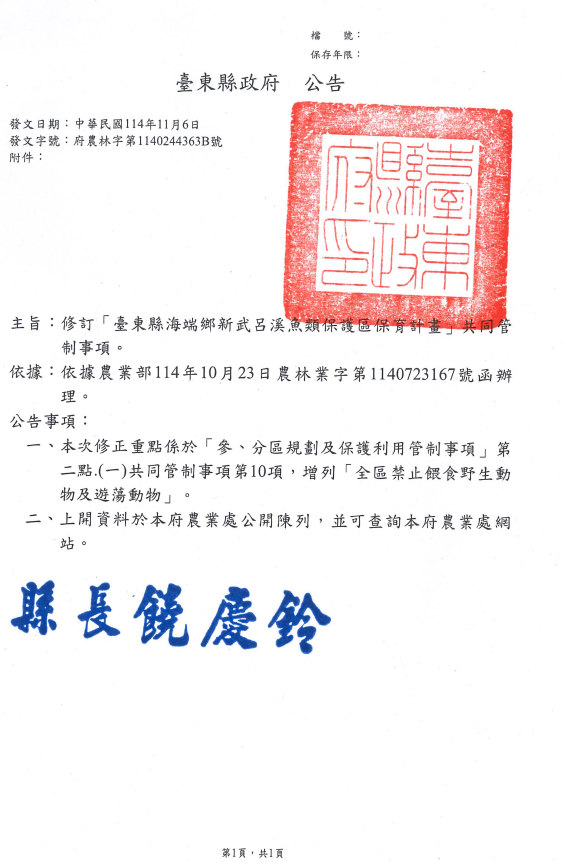 檔　　號：
保存年限：

臺東縣政府　公告

發文日期：中華民國114年11月6日
發文字號：府農林字第1140244363B號
附件：

臺東縣政府印

主旨：修訂「臺東縣海端鄉新武呂溪魚類保護區保育計畫」共同管制事項。

依據：依據農業部114年10月23日農林業字第1140723167號函辦理。

公告事項：

一、本次修正重點係於「參、分區規劃及保護利用管制事項」第二點.(一)共同管制事項第10項，增列「全區禁止餵食野生動物及遊蕩動物」。

二、上開資料於本府農業處公開陳列，並可查詢本府農業處網站。

縣長饒慶鈴

第1頁，共1頁